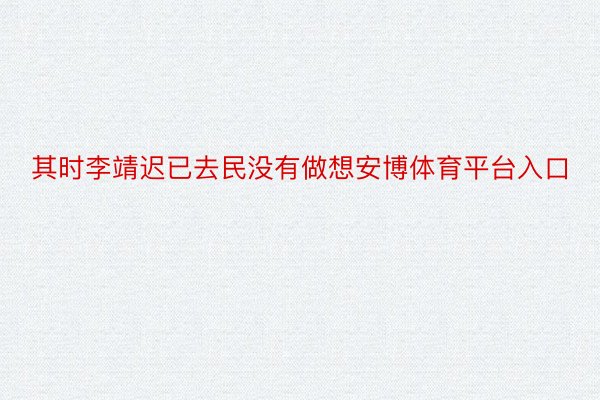 其时李靖迟已去民没有做想安博体育平台入口